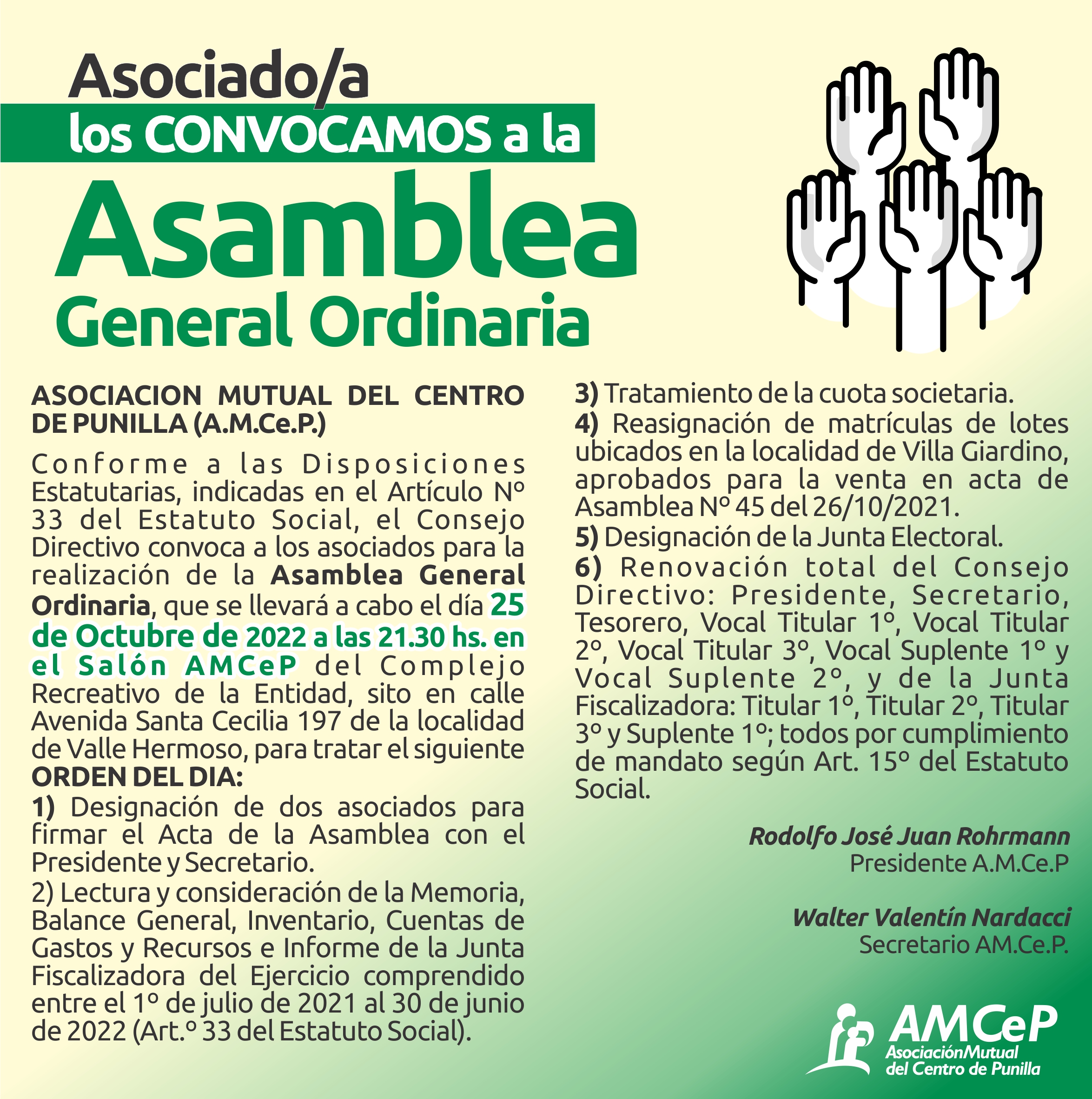 Asociado/a
los CONVOCAMOS a la
Asamblea
General Ordinaria

ASOCIACION MUTUAL DEL CENTRO DE PUNILLA (A.M.Ce.P.)

Conforme a las Disposiciones Estatutarias, indicadas en el Artículo Nº 33 del Estatuto Social, el Consejo Directivo convoca a los asociados para la realización de la Asamblea General Ordinaria, que se llevará a cabo el día 25 de Octubre de 2022 a las 21.30 hs. en el Salón AMCeP del Complejo Recreativo de la Entidad, sito en calle Avenida Santa Cecilia 197 de la localidad de Valle Hermoso, para tratar el siguiente ORDEN DEL DIA:

1) Designación de dos asociados para firmar el Acta de la Asamblea con el Presidente y Secretario.

2) Lectura y consideración de la Memoria, Balance General, Inventario, Cuentas de Gastos y Recursos e Informe de la Junta Fiscalizadora del Ejercicio comprendido entre el 1º de julio de 2021 al 30 de junio de 2022 (Art.º 33 del Estatuto Social).

3) Tratamiento de la cuota societaria.

4) Reasignación de matrículas de lotes ubicados en la localidad de Villa Giardino, aprobados para la venta en acta de Asamblea Nº 45 del 26/10/2021.

5) Designación de la Junta Electoral.

6) Renovación total del Consejo Directivo: Presidente, Secretario, Tesorero, Vocal Titular 1º, Vocal Titular 2º, Vocal Titular 3º, Vocal Suplente 1º y Vocal Suplente 2º, y de la Junta Fiscalizadora: Titular 1º, Titular 2º, Titular 3º y Suplente 1º; todos por cumplimiento de mandato según Art. 15º del Estatuto Social.

Rodolfo José Juan Rohrmann
Presidente A.M.Ce.P

Walter Valentín Nardacci
Secretario AM.Ce.P.

AMCeP
Asociación Mutual del Centro de Punilla